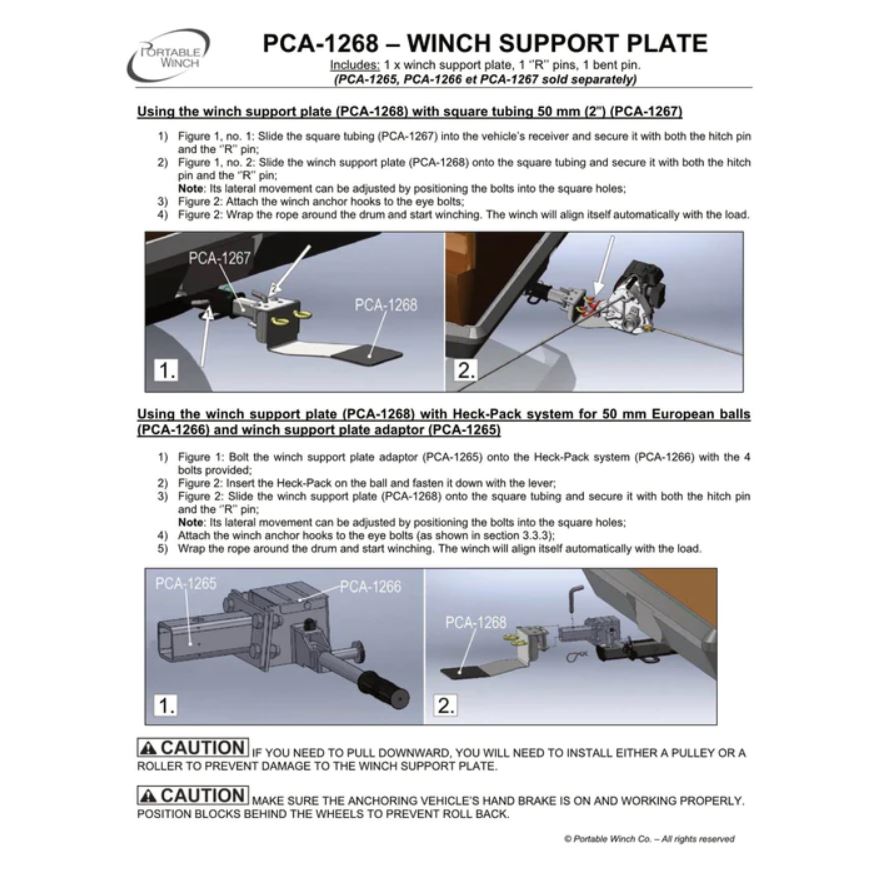 PORTABLE WINCH

PCA-1268 – WINCH SUPPORT PLATE
Includes: 1 x winch support plate, 1 "R" pins, 1 bent pin.
(PCA-1265, PCA-1266 et PCA-1267 sold separately)

Using the winch support plate (PCA-1268) with square tubing 50 mm (2") (PCA-1267)

1) Figure 1, no. 1: Slide the square tubing (PCA-1267) into the vehicle's receiver and secure it with both the hitch pin and the "R" pin;
2) Figure 1, no. 2: Slide the winch support plate (PCA-1268) onto the square tubing and secure it with both the hitch pin and the "R" pin;
Note: Its lateral movement can be adjusted by positioning the bolts into the square holes;
3) Figure 2: Attach the winch anchor hooks to the eye bolts;
4) Figure 2: Wrap the rope around the drum and start winching. The winch will align itself automatically with the load.

PCA-1267
PCA-1268
1.
2.

Using the winch support plate (PCA-1268) with Heck-Pack system for 50 mm European balls (PCA-1266) and winch support plate adaptor (PCA-1265)

1) Figure 1: Bolt the winch support plate adaptor (PCA-1265) onto the Heck-Pack system (PCA-1266) with the 4 bolts provided;
2) Figure 2: Insert the Heck-Pack on the ball and fasten it down with the lever;
3) Figure 2: Slide the winch support plate (PCA-1268) onto the square tubing and secure it with both the hitch pin and the "R" pin;
Note: Its lateral movement can be adjusted by positioning the bolts into the square holes;
4) Attach the winch anchor hooks to the eye bolts (as shown in section 3.3.3);
5) Wrap the rope around the drum and start winching. The winch will align itself automatically with the load.

PCA-1265
PCA-1266
PCA-1268
1.
2.

⚠ CAUTION IF YOU NEED TO PULL DOWNWARD, YOU WILL NEED TO INSTALL EITHER A PULLEY OR A ROLLER TO PREVENT DAMAGE TO THE WINCH SUPPORT PLATE.

⚠ CAUTION MAKE SURE THE ANCHORING VEHICLE'S HAND BRAKE IS ON AND WORKING PROPERLY. POSITION BLOCKS BEHIND THE WHEELS TO PREVENT ROLL BACK.

© Portable Winch Co. – All rights reserved